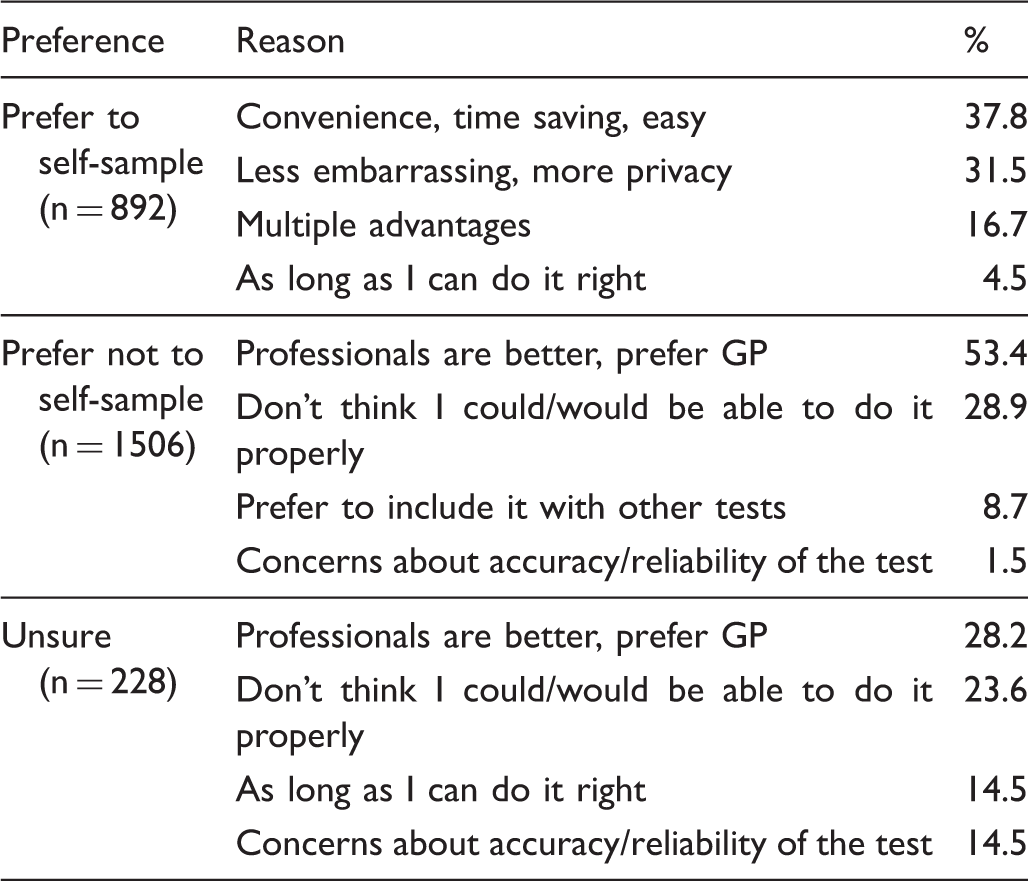 | Preference | Reason | % |
|---|---|---|
| Prefer to self-sample (n = 892) | Convenience, time saving, easy | 37.8 |
| | Less embarrassing, more privacy | 31.5 |
| | Multiple advantages | 16.7 |
| | As long as I can do it right | 4.5 |
| Prefer not to self-sample (n = 1506) | Professionals are better, prefer GP | 53.4 |
| | Don't think I could/would be able to do it properly | 28.9 |
| | Prefer to include it with other tests | 8.7 |
| | Concerns about accuracy/reliability of the test | 1.5 |
| Unsure (n = 228) | Professionals are better, prefer GP | 28.2 |
| | Don't think I could/would be able to do it properly | 23.6 |
| | As long as I can do it right | 14.5 |
| | Concerns about accuracy/reliability of the test | 14.5 |